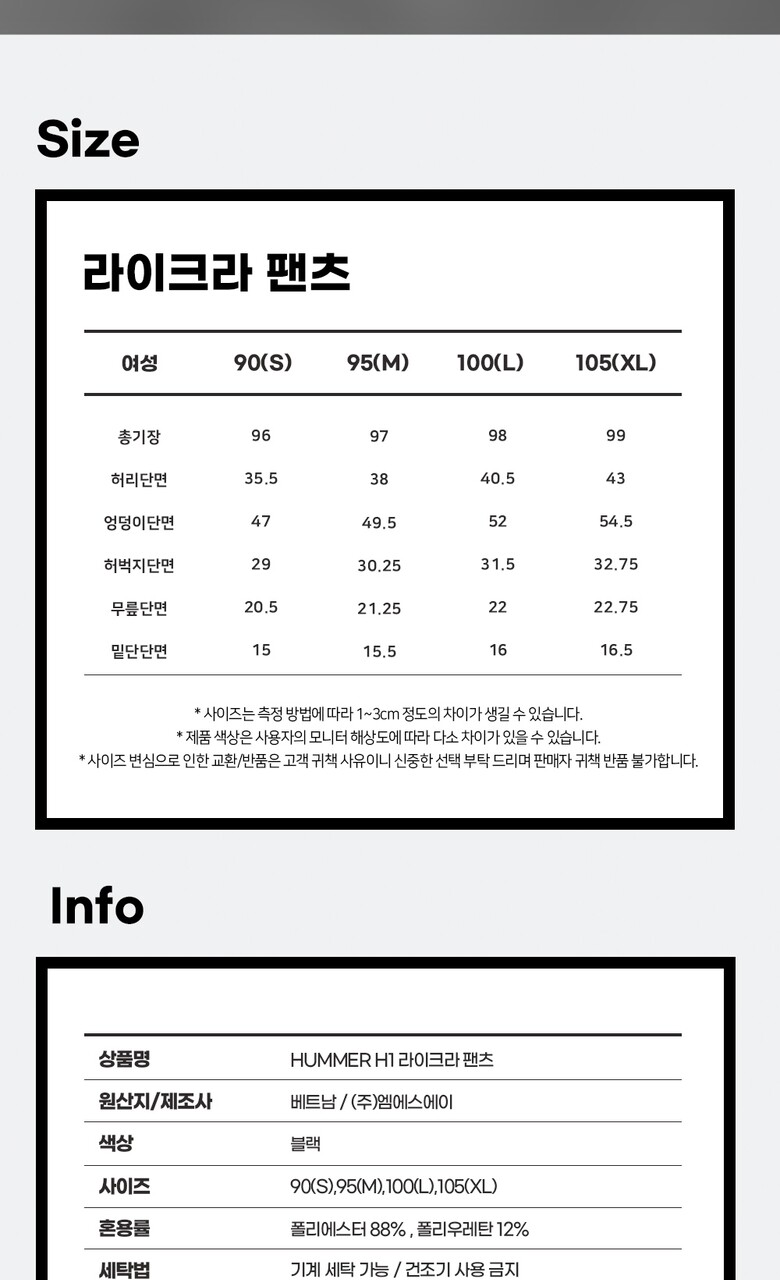 Size

라이크라 팬츠

| 여성 | 90(S) | 95(M) | 100(L) | 105(XL) |
|---|---|---|---|---|
| 총기장 | 96 | 97 | 98 | 99 |
| 허리단면 | 35.5 | 38 | 40.5 | 43 |
| 엉덩이단면 | 47 | 49.5 | 52 | 54.5 |
| 허벅지단면 | 29 | 30.25 | 31.5 | 32.75 |
| 무릎단면 | 20.5 | 21.25 | 22 | 22.75 |
| 밑단단면 | 15 | 15.5 | 16 | 16.5 |

* 사이즈는 측정 방법에 따라 1~3cm 정도의 차이가 생길 수 있습니다.
* 제품 색상은 사용자의 모니터 해상도에 따라 다소 차이가 있을 수 있습니다.
* 사이즈 변심으로 인한 교환/반품은 고객 귀책 사유이니 신중한 선택 부탁 드리며 판매자 귀책 반품 불가합니다.

Info

| 상품명 | HUMMER H1 라이크라 팬츠 |
|---|---|
| 원산지/제조사 | 베트남 / (주)엠에스에이 |
| 색상 | 블랙 |
| 사이즈 | 90(S),95(M),100(L),105(XL) |
| 혼용률 | 폴리에스터 88% , 폴리우레탄 12% |
| 세탁법 | 기계 세탁 가능 / 건조기 사용 금지 |